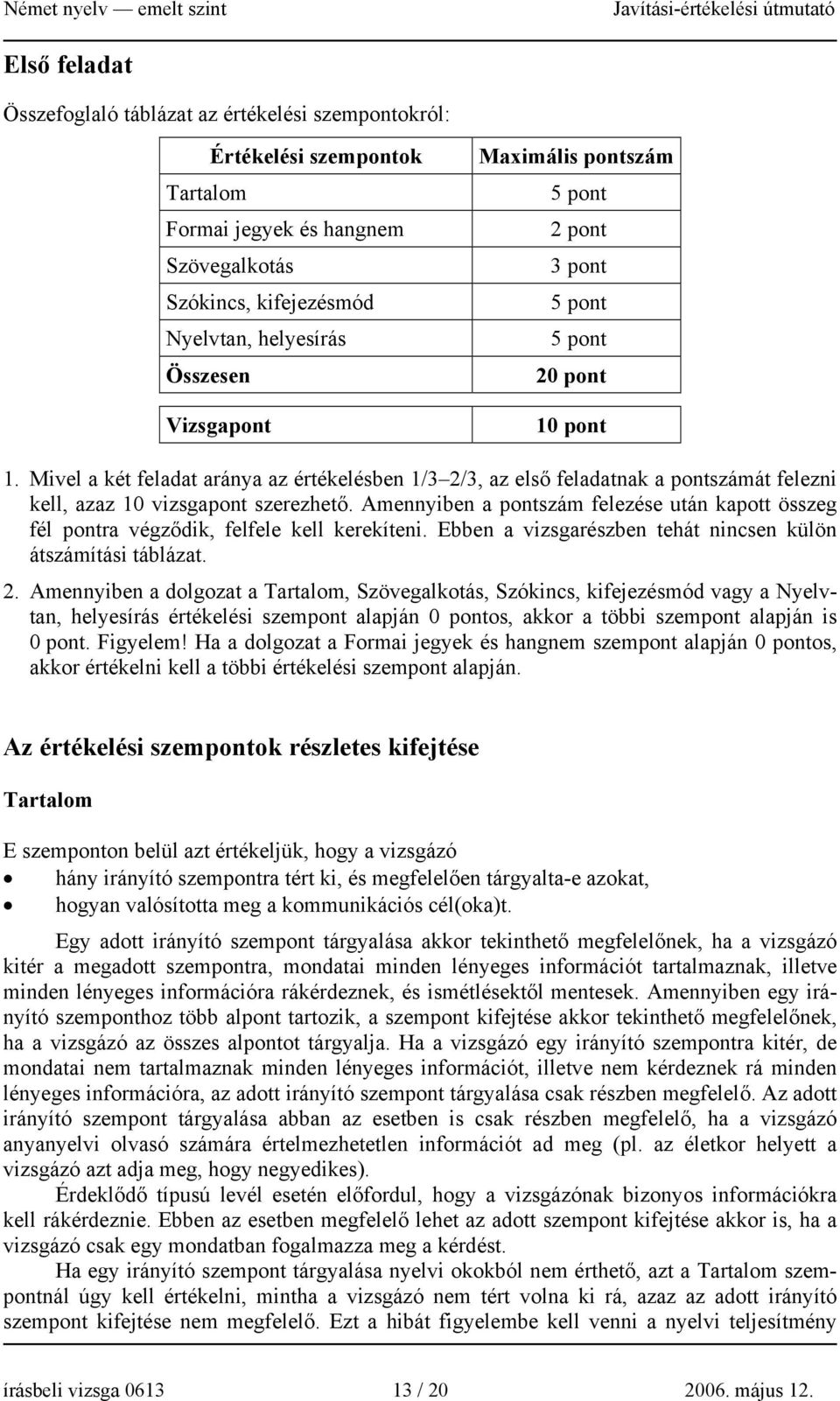 Német nyelv — emelt szint Javítási-értékelési útmutató

Első feladat

Összefoglaló táblázat az értékelési szempontokról:

| Értékelési szempontok | Maximális pontszám |
|---|---|
| Tartalom | 5 pont |
| Formai jegyek és hangnem | 2 pont |
| Szövegalkotás | 3 pont |
| Szókincs, kifejezésmód | 5 pont |
| Nyelvtan, helyesírás | 5 pont |
| Összesen | 20 pont |
| Vizsgapont | 10 pont |

1. Mivel a két feladat aránya az értékelésben 1/3–2/3, az első feladatnak a pontszámát felezni kell, azaz 10 vizsgapont szerezhető. Amennyiben a pontszám felezése után kapott összeg fél pontra végződik, felfele kell kerekíteni. Ebben a vizsgarészben tehát nincsen külön átszámítási táblázat.

2. Amennyiben a dolgozat a Tartalom, Szövegalkotás, Szókincs, kifejezésmód vagy a Nyelvtan, helyesírás értékelési szempont alapján 0 pontos, akkor a többi szempont alapján is 0 pont. Figyelem! Ha a dolgozat a Formai jegyek és hangnem szempont alapján 0 pontos, akkor értékelni kell a többi értékelési szempont alapján.

Az értékelési szempontok részletes kifejtése

Tartalom

E szemponton belül azt értékeljük, hogy a vizsgázó
• hány irányító szempontra tért ki, és megfelelően tárgyalta-e azokat,
• hogyan valósította meg a kommunikációs cél(oka)t.

Egy adott irányító szempont tárgyalása akkor tekinthető megfelelőnek, ha a vizsgázó kitér a megadott szempontra, mondatai minden lényeges információt tartalmaznak, illetve minden lényeges információra rákérdeznek, és ismétlésektől mentesek. Amennyiben egy irányító szemponthoz több alpont tartozik, a szempont kifejtése akkor tekinthető megfelelőnek, ha a vizsgázó az összes alpontot tárgyalja. Ha a vizsgázó egy irányító szempontra kitér, de mondatai nem tartalmaznak minden lényeges információt, illetve nem kérdeznek rá minden lényeges információra, az adott irányító szempont tárgyalása csak részben megfelelő. Az adott irányító szempont tárgyalása abban az esetben is csak részben megfelelő, ha a vizsgázó anyanyelvi olvasó számára értelmezhetetlen információt ad meg (pl. az életkor helyett a vizsgázó azt adja meg, hogy negyedikes).

Érdeklődő típusú levél esetén előfordul, hogy a vizsgázónak bizonyos információkra kell rákérdeznie. Ebben az esetben megfelelő lehet az adott szempont kifejtése akkor is, ha a vizsgázó csak egy mondatban fogalmazza meg a kérdést.

Ha egy irányító szempont tárgyalása nyelvi okokból nem érthető, azt a Tartalom szempontnál úgy kell értékelni, mintha a vizsgázó nem tért volna ki rá, azaz az adott irányító szempont kifejtése nem megfelelő. Ezt a hibát figyelembe kell venni a nyelvi teljesítmény

írásbeli vizsga 0613 13 / 20 2006. május 12.